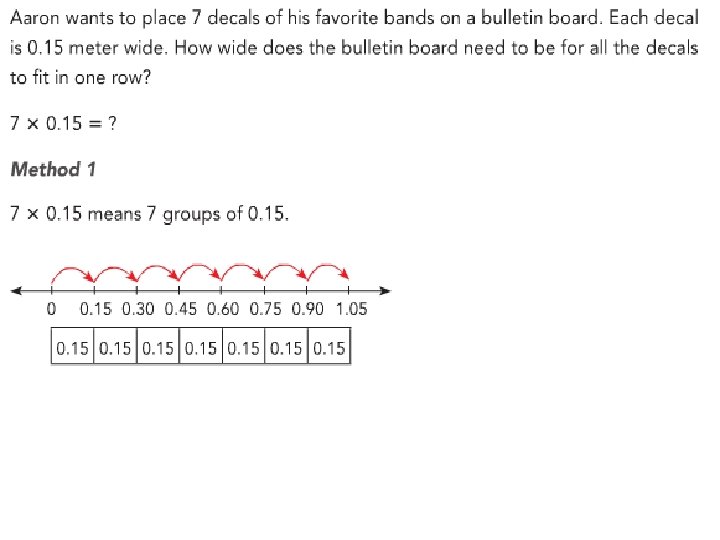 Aaron wants to place 7 decals of his favorite bands on a bulletin board. Each decal is 0.15 meter wide. How wide does the bulletin board need to be for all the decals to fit in one row?

$7 \times 0.15 = ?$

Method 1

$7 \times 0.15$ means 7 groups of 0.15.

0 0.15 0.30 0.45 0.60 0.75 0.90 1.05

| 0.15 | 0.15 | 0.15 | 0.15 | 0.15 | 0.15 | 0.15 |
|---|---|---|---|---|---|---|